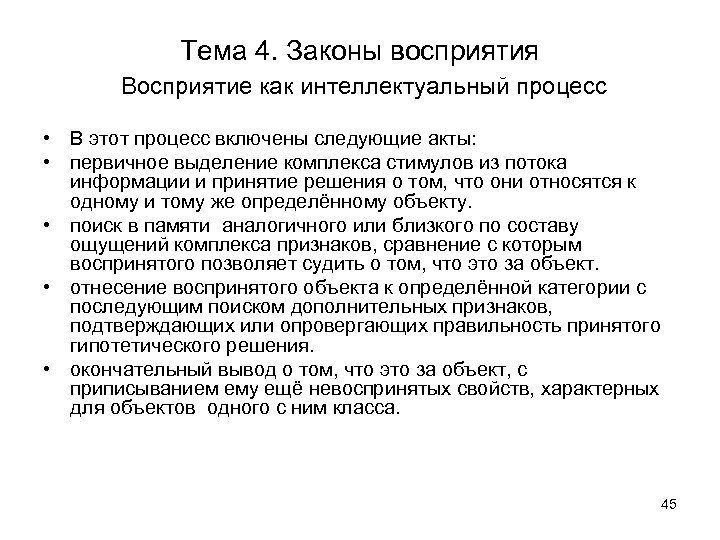 Тема 4. Законы восприятия

Восприятие как интеллектуальный процесс

• В этот процесс включены следующие акты:
• первичное выделение комплекса стимулов из потока информации и принятие решения о том, что они относятся к одному и тому же определённому объекту.
• поиск в памяти аналогичного или близкого по составу ощущений комплекса признаков, сравнение с которым воспринятого позволяет судить о том, что это за объект.
• отнесение воспринятого объекта к определённой категории с последующим поиском дополнительных признаков, подтверждающих или опровергающих правильность принятого гипотетического решения.
• окончательный вывод о том, что это за объект, с приписыванием ему ещё невоспринятых свойств, характерных для объектов одного с ним класса.

45